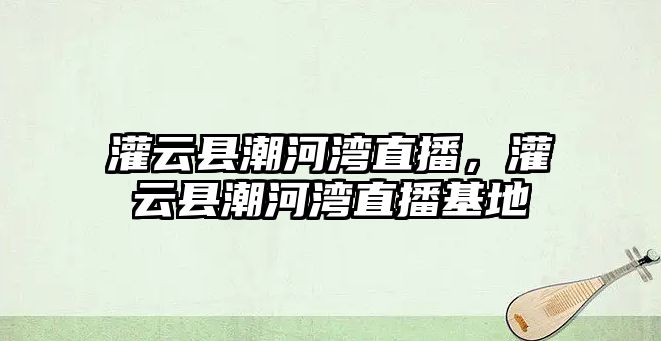 灌云县潮河湾直播，灌云县潮河湾直播基地